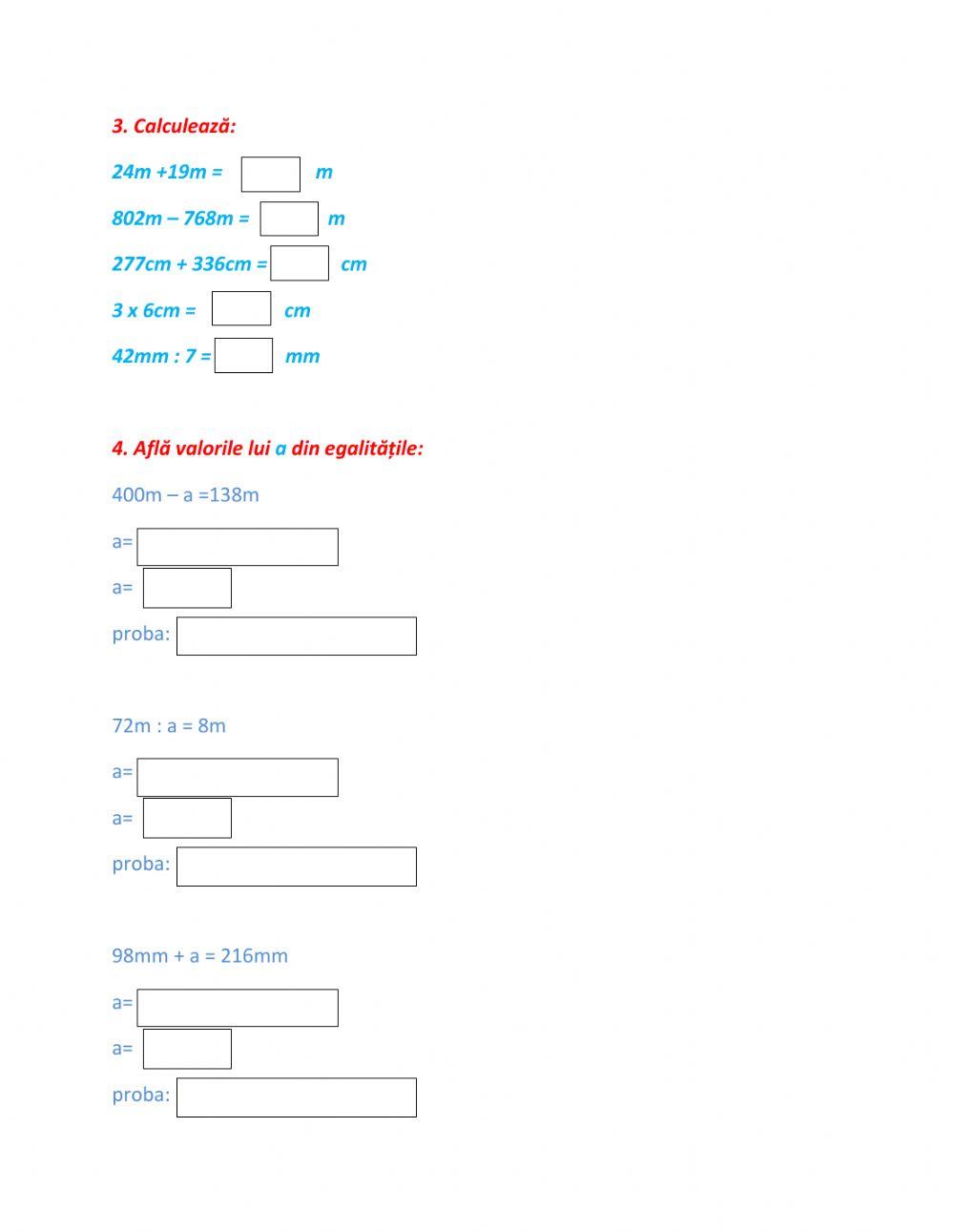 3. Calculează:

24m +19m = m

802m – 768m = m

277cm + 336cm = cm

3 x 6cm = cm

42mm : 7 = mm

4. Află valorile lui a din egalitățile:

400m – a =138m

a=

a=

proba:

72m : a = 8m

a=

a=

proba:

98mm + a = 216mm

a=

a=

proba: